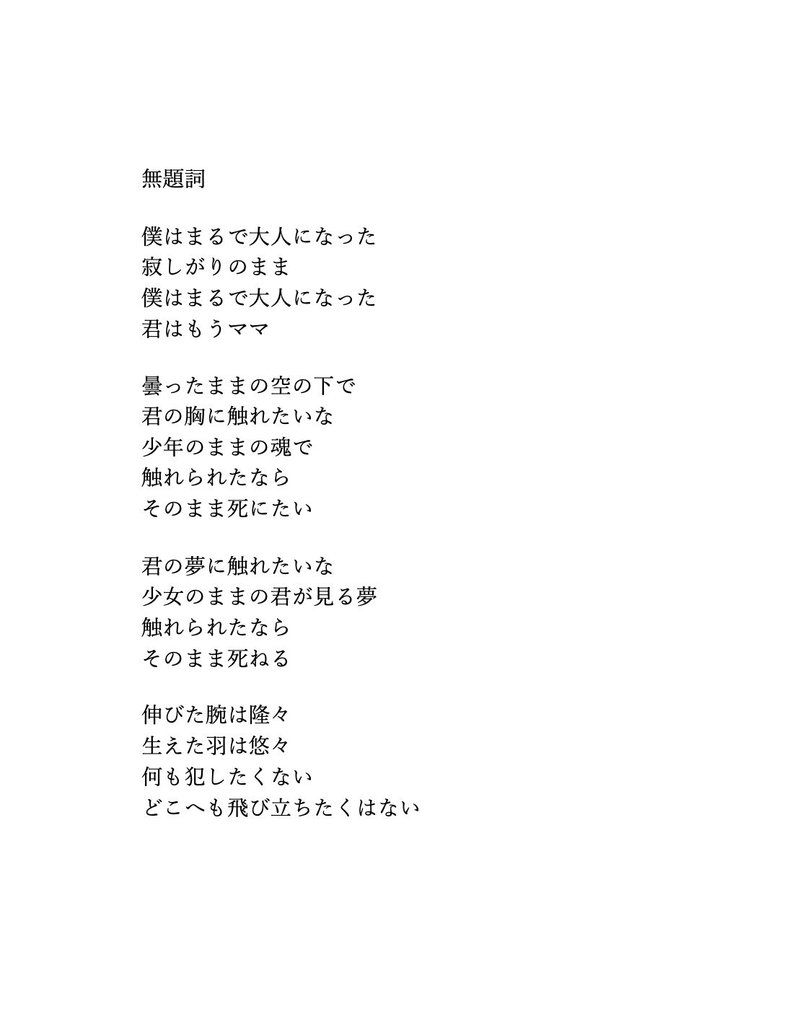 無題詞

僕はまるで大人になった
寂しがりのまま
僕はまるで大人になった
君はもうママ

曇ったままの空の下で
君の胸に触れたいな
少年のままの魂で
触れられたなら
そのまま死にたい

君の夢に触れたいな
少女のままの君が見る夢
触れられたなら
そのまま死ねる

伸びた腕は隆々
生えた羽は悠々
何も犯したくない
どこへも飛び立ちたくはない